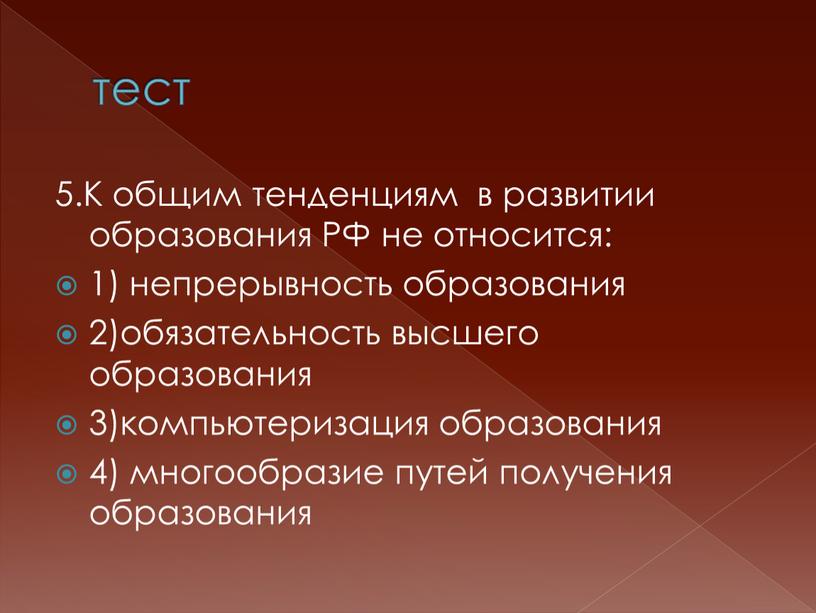 тест

5.К общим тенденциям в развитии образования РФ не относится:

1) непрерывность образования

2)обязательность высшего образования

3)компьютеризация образования

4) многообразие путей получения образования